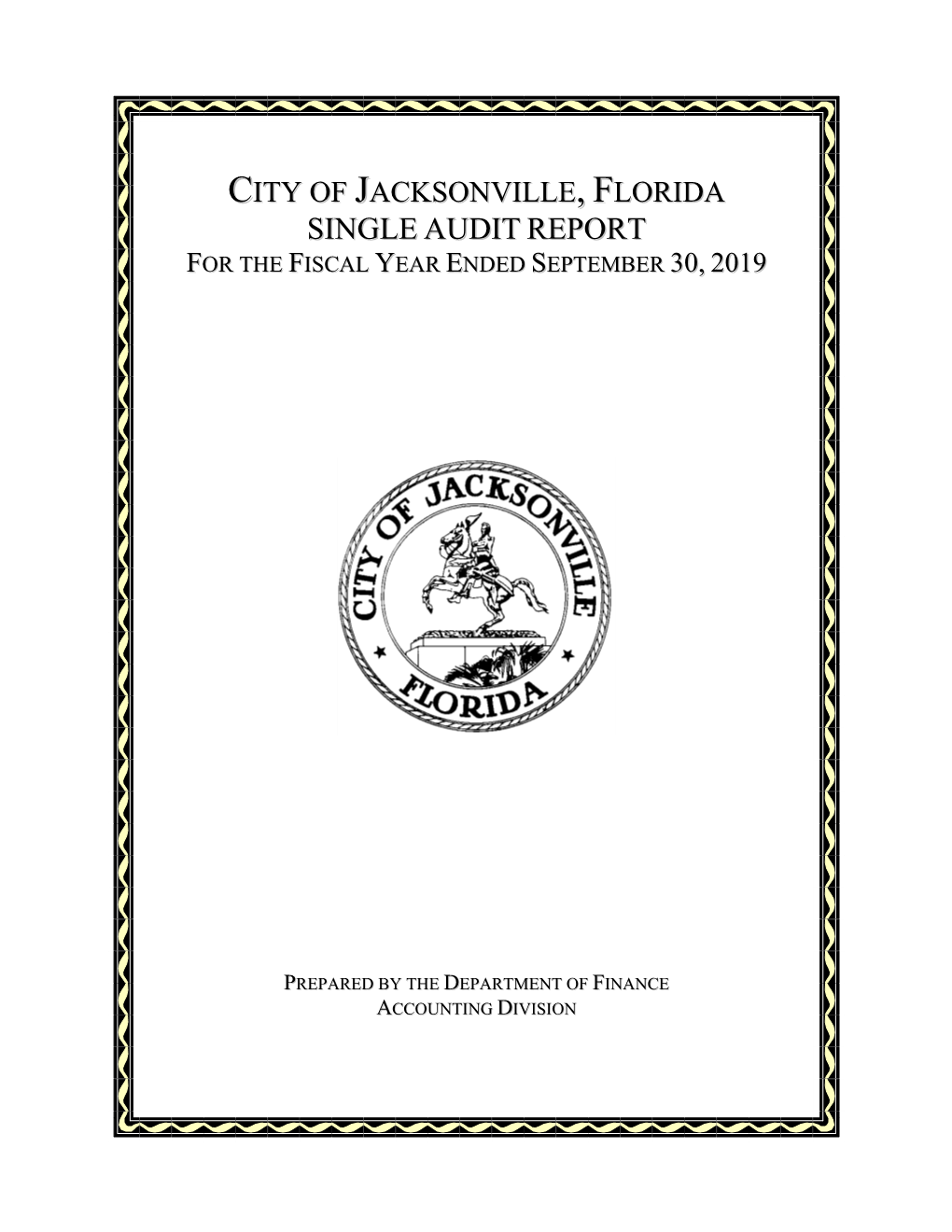 CITY OF JACKSONVILLE, FLORIDA
SINGLE AUDIT REPORT
FOR THE FISCAL YEAR ENDED SEPTEMBER 30, 2019

CITY OF JACKSONVILLE
FLORIDA

PREPARED BY THE DEPARTMENT OF FINANCE
ACCOUNTING DIVISION